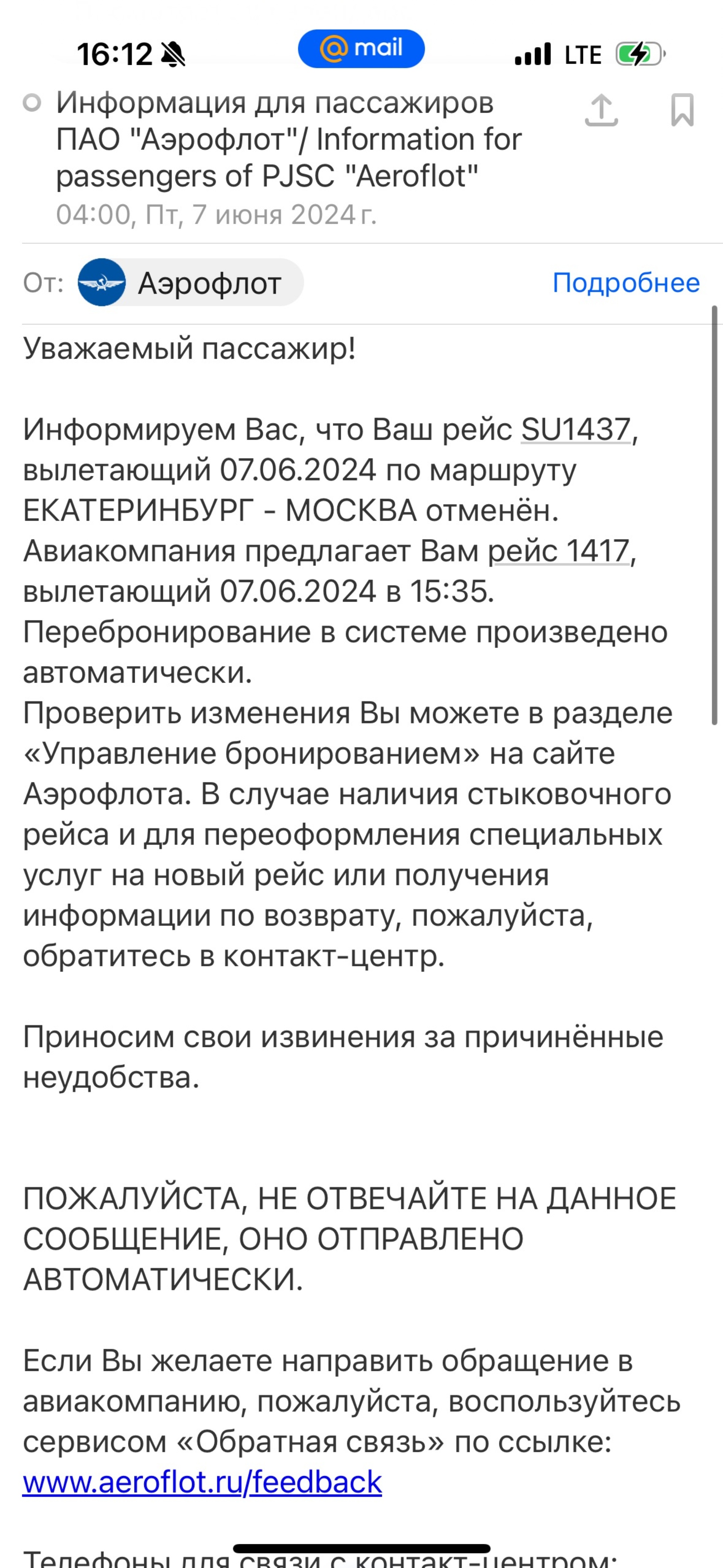 16:12 mail LTE

Информация для пассажиров ПАО "Аэрофлот"/ Information for passengers of PJSC "Aeroflot"
04:00, Пт, 7 июня 2024 г.

От: Аэрофлот Подробнее

Уважаемый пассажир!

Информируем Вас, что Ваш рейс SU1437, вылетающий 07.06.2024 по маршруту ЕКАТЕРИНБУРГ - МОСКВА отменён. Авиакомпания предлагает Вам рейс 1417, вылетающий 07.06.2024 в 15:35. Перебронирование в системе произведено автоматически.
Проверить изменения Вы можете в разделе «Управление бронированием» на сайте Аэрофлота. В случае наличия стыковочного рейса и для переоформления специальных услуг на новый рейс или получения информации по возврату, пожалуйста, обратитесь в контакт-центр.

Приносим свои извинения за причинённые неудобства.

ПОЖАЛУЙСТА, НЕ ОТВЕЧАЙТЕ НА ДАННОЕ СООБЩЕНИЕ, ОНО ОТПРАВЛЕНО АВТОМАТИЧЕСКИ.

Если Вы желаете направить обращение в авиакомпанию, пожалуйста, воспользуйтесь сервисом «Обратная связь» по ссылке: www.aeroflot.ru/feedback

Телефоны для связи с контакт-центром: